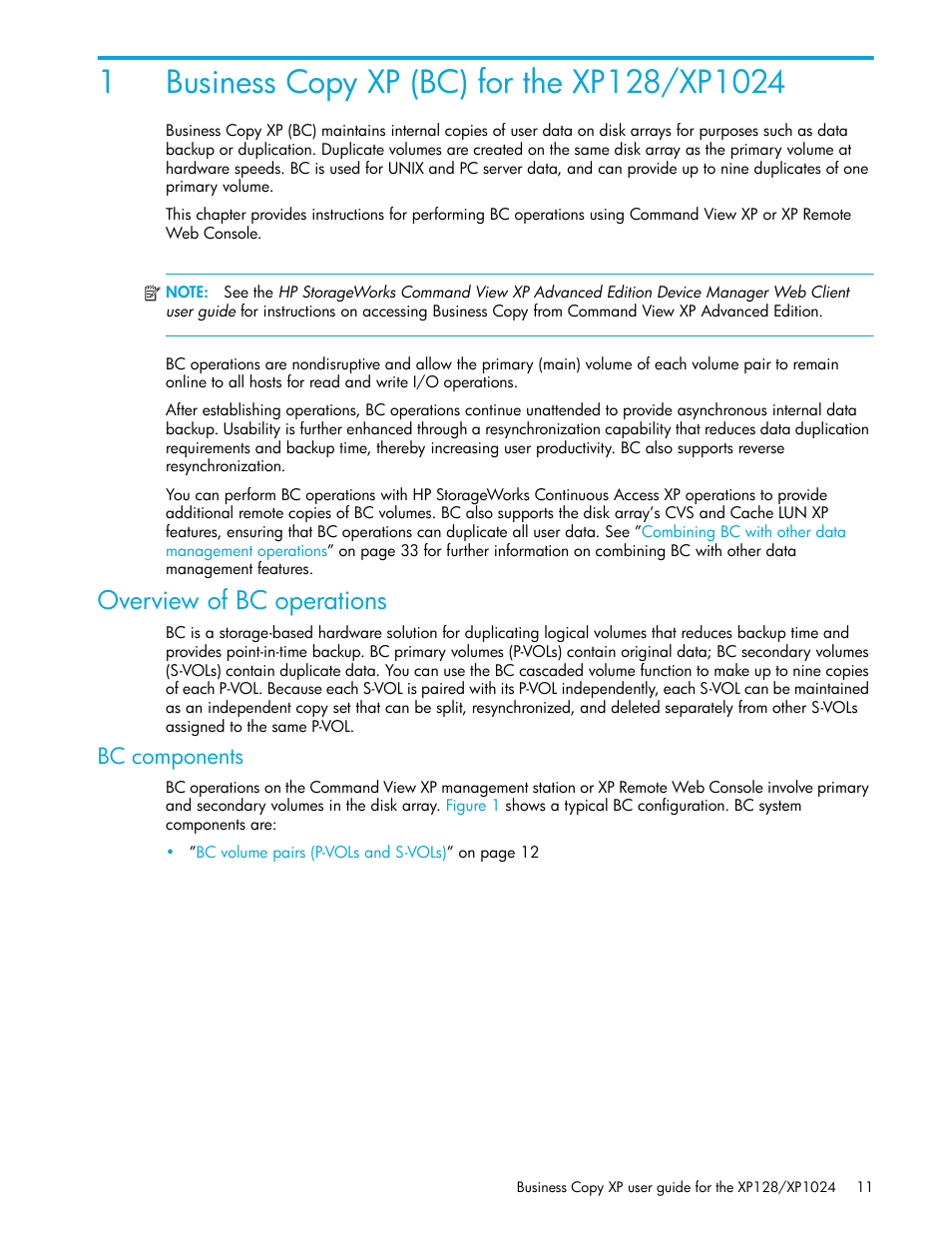 1 Business Copy XP (BC) for the XP128/XP1024

Business Copy XP (BC) maintains internal copies of user data on disk arrays for purposes such as data backup or duplication. Duplicate volumes are created on the same disk array as the primary volume at hardware speeds. BC is used for UNIX and PC server data, and can provide up to nine duplicates of one primary volume.

This chapter provides instructions for performing BC operations using Command View XP or XP Remote Web Console.

NOTE: See the HP StorageWorks Command View XP Advanced Edition Device Manager Web Client user guide for instructions on accessing Business Copy from Command View XP Advanced Edition.

BC operations are nondisruptive and allow the primary (main) volume of each volume pair to remain online to all hosts for read and write I/O operations.

After establishing operations, BC operations continue unattended to provide asynchronous internal data backup. Usability is further enhanced through a resynchronization capability that reduces data duplication requirements and backup time, thereby increasing user productivity. BC also supports reverse resynchronization.

You can perform BC operations with HP StorageWorks Continuous Access XP operations to provide additional remote copies of BC volumes. BC also supports the disk array's CVS and Cache LUN XP features, ensuring that BC operations can duplicate all user data. See "Combining BC with other data management operations" on page 33 for further information on combining BC with other data management features.

Overview of BC operations

BC is a storage-based hardware solution for duplicating logical volumes that reduces backup time and provides point-in-time backup. BC primary volumes (P-VOLs) contain original data; BC secondary volumes (S-VOLs) contain duplicate data. You can use the BC cascaded volume function to make up to nine copies of each P-VOL. Because each S-VOL is paired with its P-VOL independently, each S-VOL can be maintained as an independent copy set that can be split, resynchronized, and deleted separately from other S-VOLs assigned to the same P-VOL.

BC components

BC operations on the Command View XP management station or XP Remote Web Console involve primary and secondary volumes in the disk array. Figure 1 shows a typical BC configuration. BC system components are:

• "BC volume pairs (P-VOLs and S-VOLs)" on page 12

Business Copy XP user guide for the XP128/XP1024 11